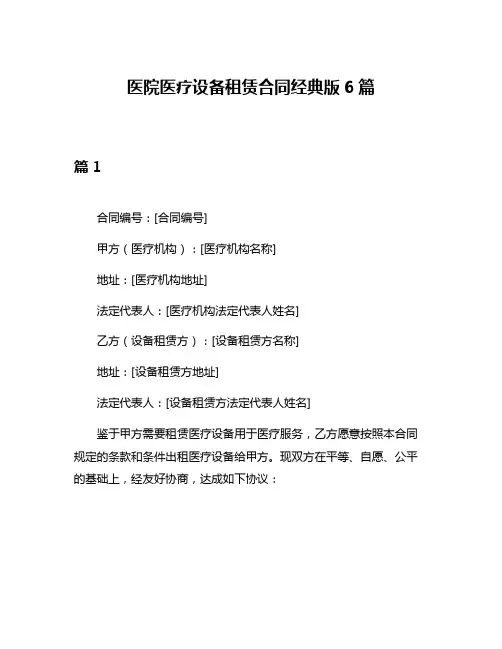 医院医疗设备租赁合同经典版 6 篇

篇 1

合同编号：[合同编号]

甲方（医疗机构）：[医疗机构名称]

地址：[医疗机构地址]

法定代表人：[医疗机构法定代表人姓名]

乙方（设备租赁方）：[设备租赁方名称]

地址：[设备租赁方地址]

法定代表人：[设备租赁方法定代表人姓名]

鉴于甲方需要租赁医疗设备用于医疗服务，乙方愿意按照本合同规定的条款和条件出租医疗设备给甲方。现双方在平等、自愿、公平的基础上，经友好协商，达成如下协议：